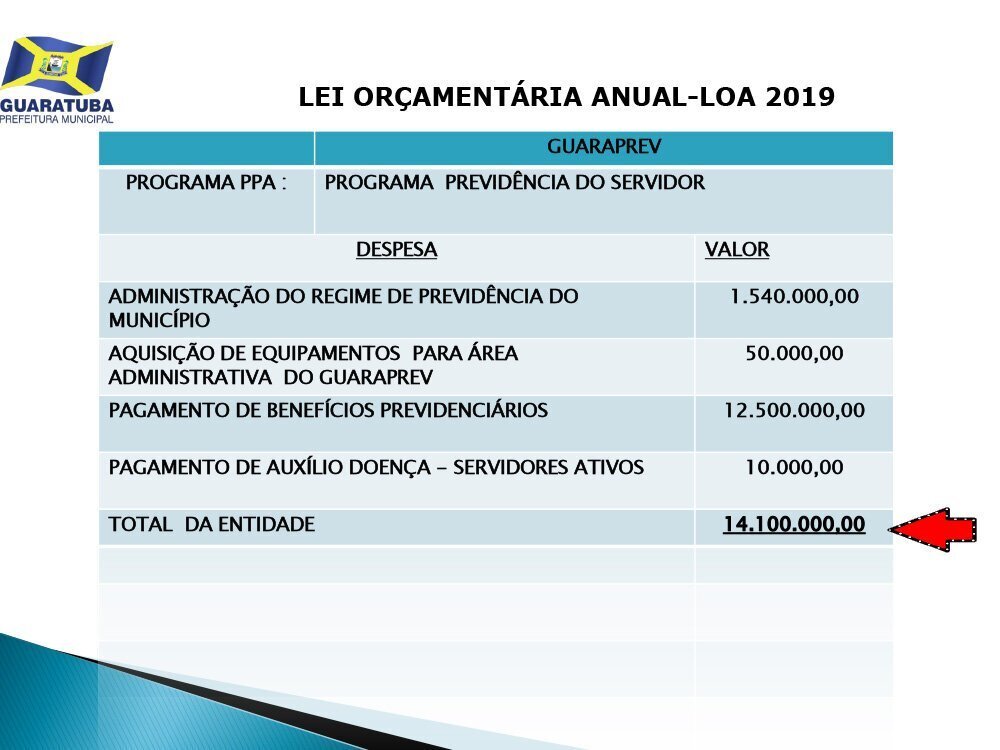 GUARATUBA
PREFEITURA MUNICIPAL

LEI ORÇAMENTÁRIA ANUAL-LOA 2019

| | GUARAPREV |
|---|---|
| PROGRAMA PPA : | PROGRAMA PREVIDÊNCIA DO SERVIDOR |

| DESPESA | VALOR |
|---|---|
| ADMINISTRAÇÃO DO REGIME DE PREVIDÊNCIA DO MUNICÍPIO | 1.540.000,00 |
| AQUISIÇÃO DE EQUIPAMENTOS PARA ÁREA ADMINISTRATIVA DO GUARAPREV | 50.000,00 |
| PAGAMENTO DE BENEFÍCIOS PREVIDENCIÁRIOS | 12.500.000,00 |
| PAGAMENTO DE AUXÍLIO DOENÇA – SERVIDORES ATIVOS | 10.000,00 |
| TOTAL DA ENTIDADE | 14.100.000,00 |